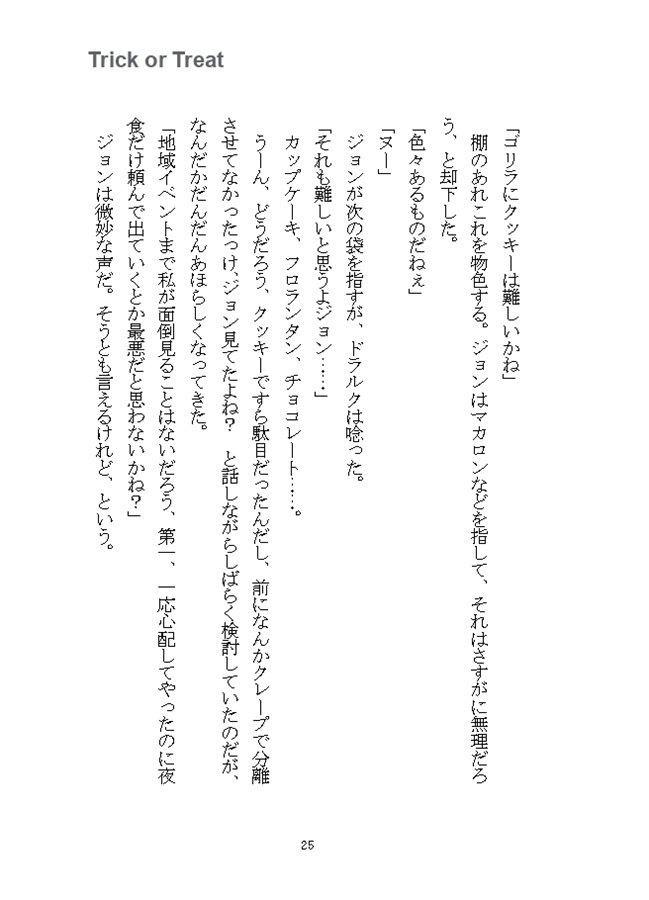 Trick or Treat

「ゴリラにクッキーは難しいかね」

棚のあれこれを物色する。ジョンはマカロンなどを指して、それはさすがに無理だろう、と却下した。

「色々あるものだねぇ」

「ヌー」

ジョンが次の袋を指すが、ドラルクは唸った。

「それも難しいと思うよジョン……」

カップケーキ、フロランタン、チョコレート……。

うーん、どうだろう、クッキーですら駄目だったんだし、前になんかクレープで分離させてなかったっけ、ジョン見てたよね？　と話しながらしばらく検討していたのだが、なんだかだんだんあほらしくなってきた。

「地域イベントまで私が面倒見ることはないだろう、第一、一応心配してやったのに夜食だけ頼んで出ていくとか最悪だと思わないかね？」

ジョンは微妙な声だ。そうとも言えるけれど、という。

25